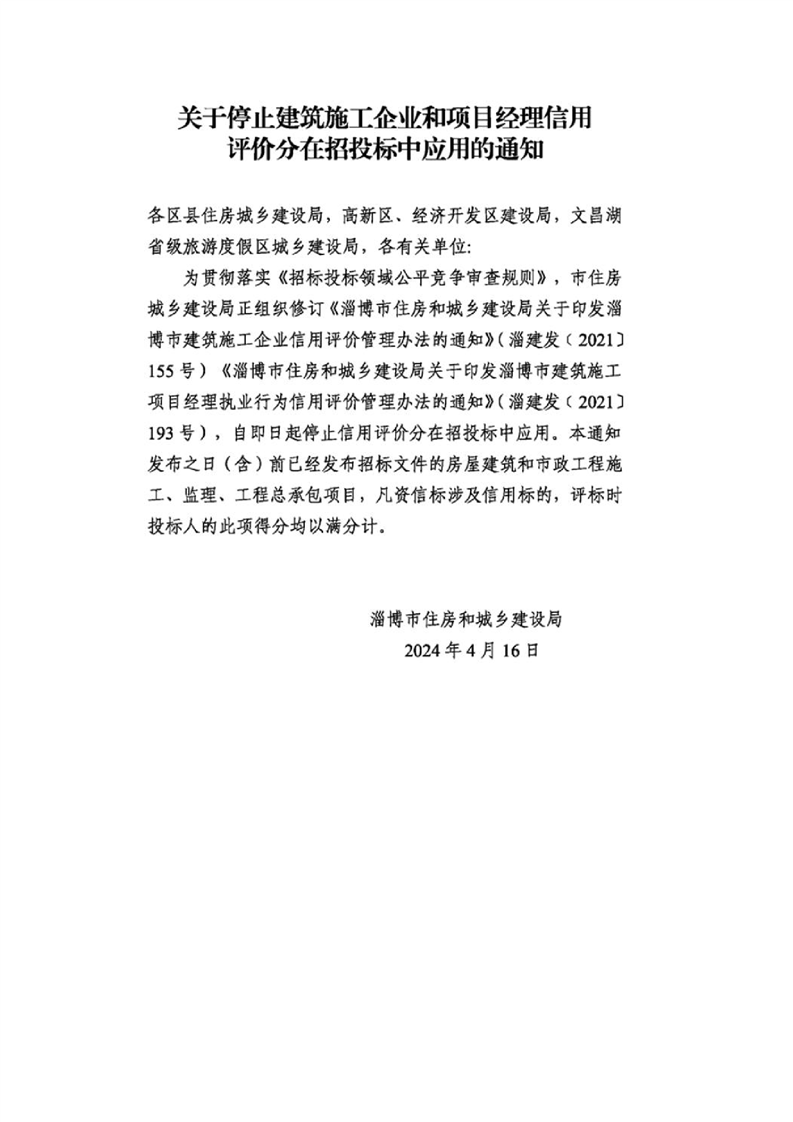 关于停止建筑施工企业和项目经理信用评价分在招投标中应用的通知

各区县住房城乡建设局，高新区、经济开发区建设局，文昌湖省级旅游度假区城乡建设局，各有关单位：

为贯彻落实《招标投标领域公平竞争审查规则》，市住房城乡建设局正组织修订《淄博市住房和城乡建设局关于印发淄博市建筑施工企业信用评价管理办法的通知》（淄建发〔2021〕155号）《淄博市住房和城乡建设局关于印发淄博市建筑施工项目经理执业行为信用评价管理办法的通知》（淄建发〔2021〕193号），自即日起停止信用评价分在招投标中应用。本通知发布之日（含）前已经发布招标文件的房屋建筑和市政工程施工、监理、工程总承包项目，凡资信标涉及信用标的，评标时投标人的此项得分均以满分计。

淄博市住房和城乡建设局
2024年4月16日